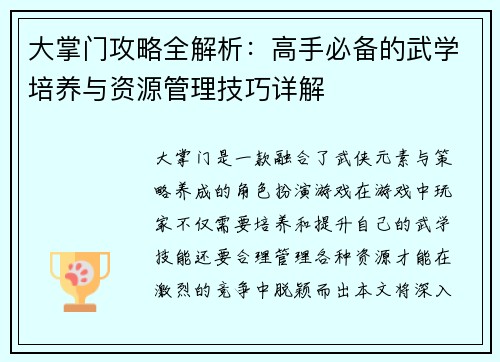 大掌门攻略全解析：高手必备的武学培养与资源管理技巧详解

大掌门是一款融合了武侠元素与策略养成的角色扮演游戏在游戏中玩家不仅需要培养和提升自己的武学技能还要合理管理各种资源才能在激烈的竞争中脱颖而出本文将深入